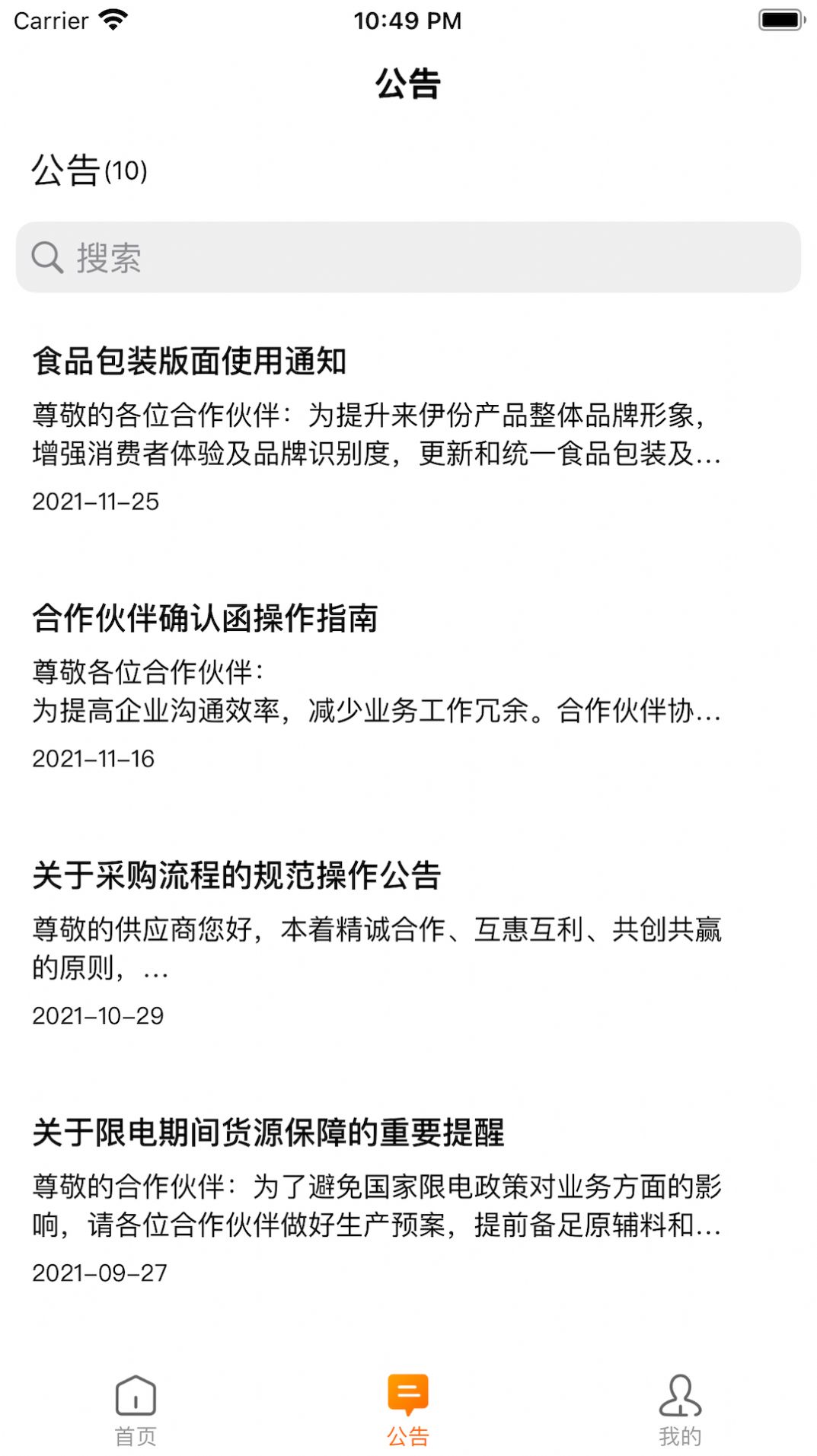 Carrier 10:49 PM

公告

公告(10)

搜索

食品包装版面使用通知

尊敬的各位合作伙伴：为提升来伊份产品整体品牌形象，增强消费者体验及品牌识别度，更新和统一食品包装及...

2021-11-25

合作伙伴确认函操作指南

尊敬各位合作伙伴：
为提高企业沟通效率，减少业务工作冗余。合作伙伴协...

2021-11-16

关于采购流程的规范操作公告

尊敬的供应商您好，本着精诚合作、互惠互利、共创共赢的原则，...

2021-10-29

关于限电期间货源保障的重要提醒

尊敬的合作伙伴：为了避免国家限电政策对业务方面的影响，请各位合作伙伴做好生产预案，提前备足原辅料和...

2021-09-27

首页 公告 我的